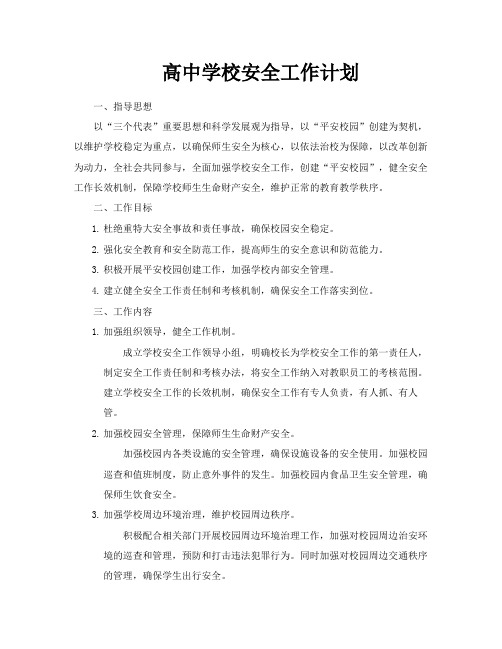 高中学校安全工作计划

一、指导思想

以“三个代表”重要思想和科学发展观为指导，以“平安校园”创建为契机，以维护学校稳定为重点，以确保师生安全为核心，以依法治校为保障，以改革创新为动力，全社会共同参与，全面加强学校安全工作，创建“平安校园”，健全安全工作长效机制，保障学校师生生命财产安全，维护正常的教育教学秩序。

二、工作目标

1. 杜绝重特大安全事故和责任事故，确保校园安全稳定。

2. 强化安全教育和安全防范工作，提高师生的安全意识和防范能力。

3. 积极开展平安校园创建工作，加强学校内部安全管理。

4. 建立健全安全工作责任制和考核机制，确保安全工作落实到位。

三、工作内容

1. 加强组织领导，健全工作机制。

成立学校安全工作领导小组，明确校长为学校安全工作的第一责任人，制定安全工作责任制和考核办法，将安全工作纳入对教职员工的考核范围。建立学校安全工作的长效机制，确保安全工作有专人负责，有人抓、有人管。

2. 加强校园安全管理，保障师生生命财产安全。

加强校园内各类设施的安全管理，确保设施设备的安全使用。加强校园巡查和值班制度，防止意外事件的发生。加强校园内食品卫生安全管理，确保师生饮食安全。

3. 加强学校周边环境治理，维护校园周边秩序。

积极配合相关部门开展校园周边环境治理工作，加强对校园周边治安环境的巡查和管理，预防和打击违法犯罪行为。同时加强对校园周边交通秩序的管理，确保学生出行安全。